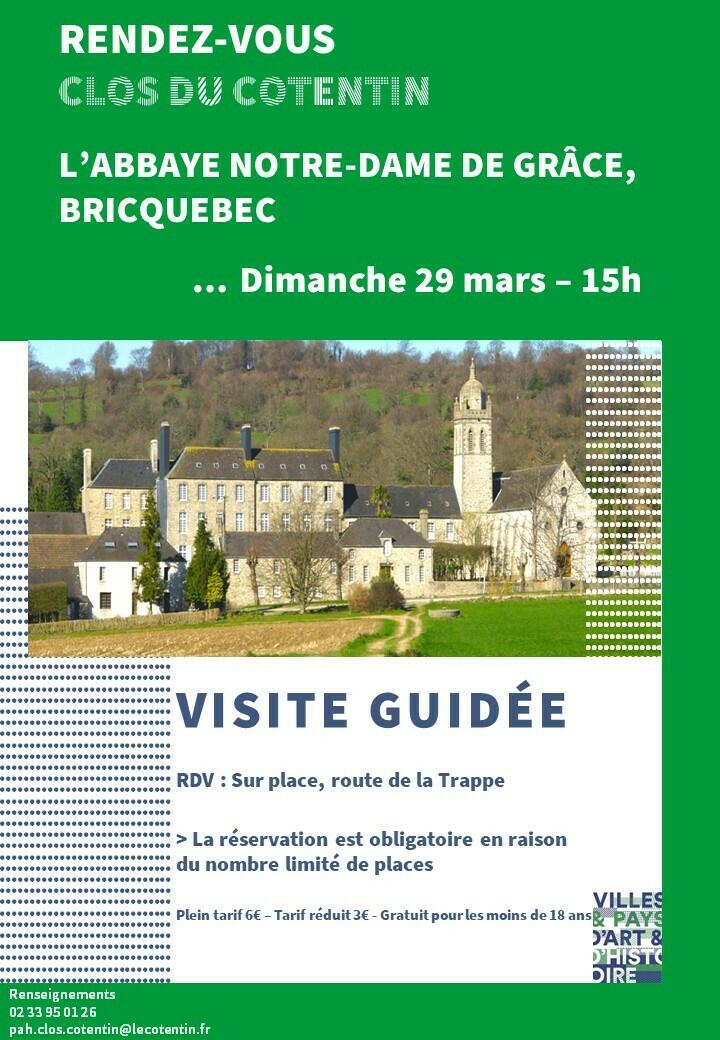 RENDEZ-VOUS

CLOS DU COTENTIN

L'ABBAYE NOTRE-DAME DE GRÂCE, BRICQUEBEC

… Dimanche 29 mars – 15h

VISITE GUIDÉE

RDV : Sur place, route de la Trappe

> La réservation est obligatoire en raison du nombre limité de places

Plein tarif 6€ – Tarif réduit 3€ - Gratuit pour les moins de 18 ans

VILLES & PAYS D'ART & D'HISTOIRE

Renseignements
02 33 95 01 26
pah.clos.cotentin@lecotentin.fr